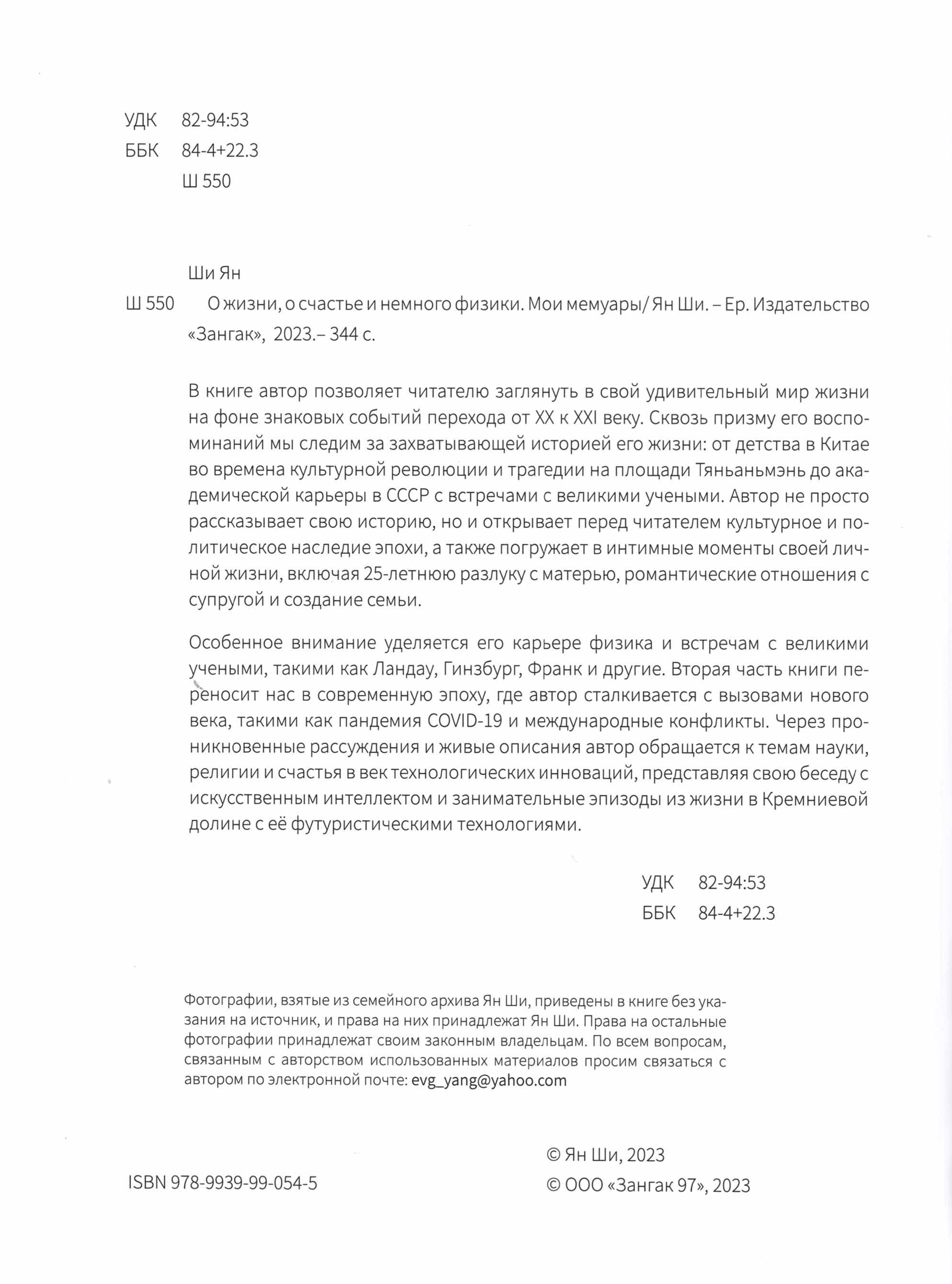 УДК 82-94:53
ББК 84-4+22.3
Ш 550

Ши Ян

Ш 550 О жизни, о счастье и немного физики. Мои мемуары/ Ян Ши. – Ер. Издательство «Зангак», 2023.– 344 с.

В книге автор позволяет читателю заглянуть в свой удивительный мир жизни на фоне знаковых событий перехода от XX к XXI веку. Сквозь призму его воспоминаний мы следим за захватывающей историей его жизни: от детства в Китае во времена культурной революции и трагедии на площади Тяньаньмэнь до академической карьеры в СССР с встречами с великими учеными. Автор не просто рассказывает свою историю, но и открывает перед читателем культурное и политическое наследие эпохи, а также погружает в интимные моменты своей личной жизни, включая 25-летнюю разлуку с матерью, романтические отношения с супругой и создание семьи.

Особенное внимание уделяется его карьере физика и встречам с великими учеными, такими как Ландау, Гинзбург, Франк и другие. Вторая часть книги переносит нас в современную эпоху, где автор сталкивается с вызовами нового века, такими как пандемия COVID-19 и международные конфликты. Через проникновенные рассуждения и живые описания автор обращается к темам науки, религии и счастья в век технологических инноваций, представляя свою беседу с искусственным интеллектом и занимательные эпизоды из жизни в Кремниевой долине с её футуристическими технологиями.

УДК 82-94:53
ББК 84-4+22.3

Фотографии, взятые из семейного архива Ян Ши, приведены в книге без указания на источник, и права на них принадлежат Ян Ши. Права на остальные фотографии принадлежат своим законным владельцам. По всем вопросам, связанным с авторством использованных материалов просим связаться с автором по электронной почте: evg_yang@yahoo.com

ISBN 978-9939-99-054-5

© Ян Ши, 2023
© ООО «Зангак 97», 2023